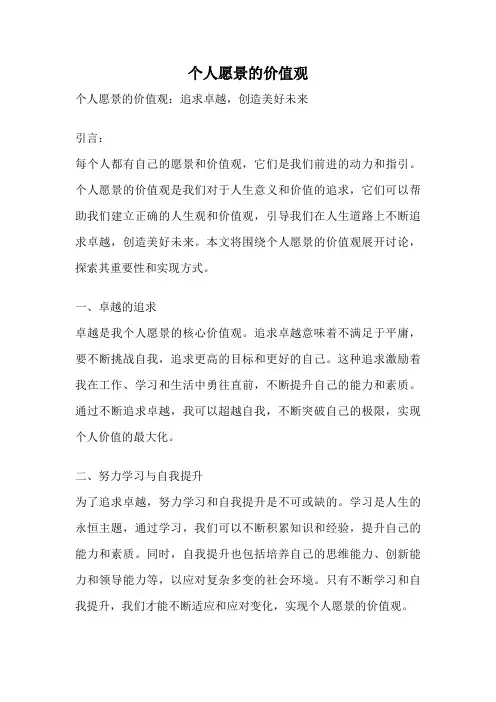 个人愿景的价值观

个人愿景的价值观：追求卓越，创造美好未来

引言：

每个人都有自己的愿景和价值观，它们是我们前进的动力和指引。个人愿景的价值观是我们对于人生意义和价值的追求，它们可以帮助我们建立正确的人生观和价值观，引导我们在人生道路上不断追求卓越，创造美好未来。本文将围绕个人愿景的价值观展开讨论，探索其重要性和实现方式。

一、卓越的追求

卓越是我个人愿景的核心价值观。追求卓越意味着不满足于平庸，要不断挑战自我，追求更高的目标和更好的自己。这种追求激励着我在工作、学习和生活中勇往直前，不断提升自己的能力和素质。通过不断追求卓越，我可以超越自我，不断突破自己的极限，实现个人价值的最大化。

二、努力学习与自我提升

为了追求卓越，努力学习和自我提升是不可或缺的。学习是人生的永恒主题，通过学习，我们可以不断积累知识和经验，提升自己的能力和素质。同时，自我提升也包括培养自己的思维能力、创新能力和领导能力等，以应对复杂多变的社会环境。只有不断学习和自我提升，我们才能不断适应和应对变化，实现个人愿景的价值观。